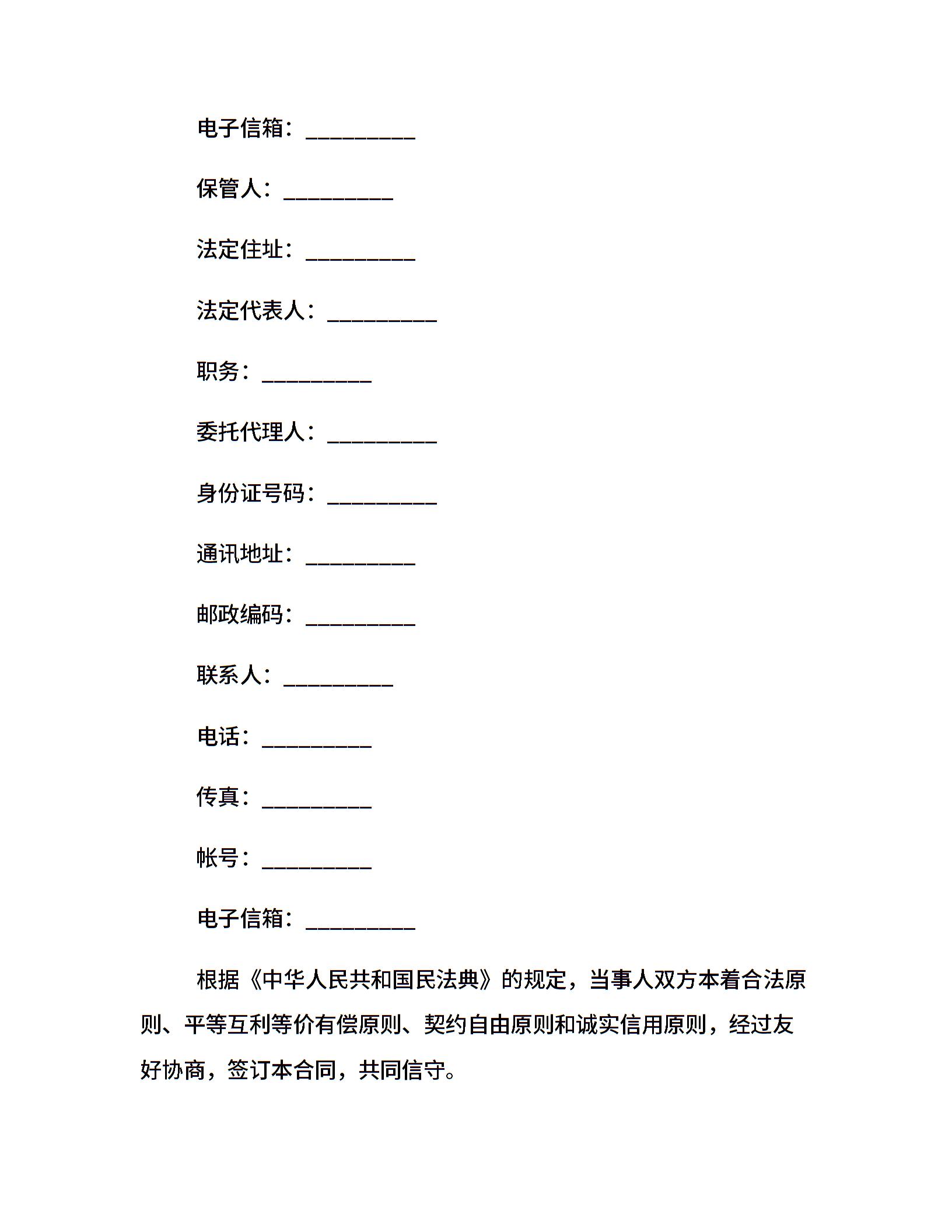 电子信箱：__________

保管人：__________

法定住址：__________

法定代表人：__________

职务：__________

委托代理人：__________

身份证号码：__________

通讯地址：__________

邮政编码：__________

联系人：__________

电话：__________

传真：__________

帐号：__________

电子信箱：__________

根据《中华人民共和国民法典》的规定，当事人双方本着合法原则、平等互利等价有偿原则、契约自由原则和诚实信用原则，经过友好协商，签订本合同，共同信守。